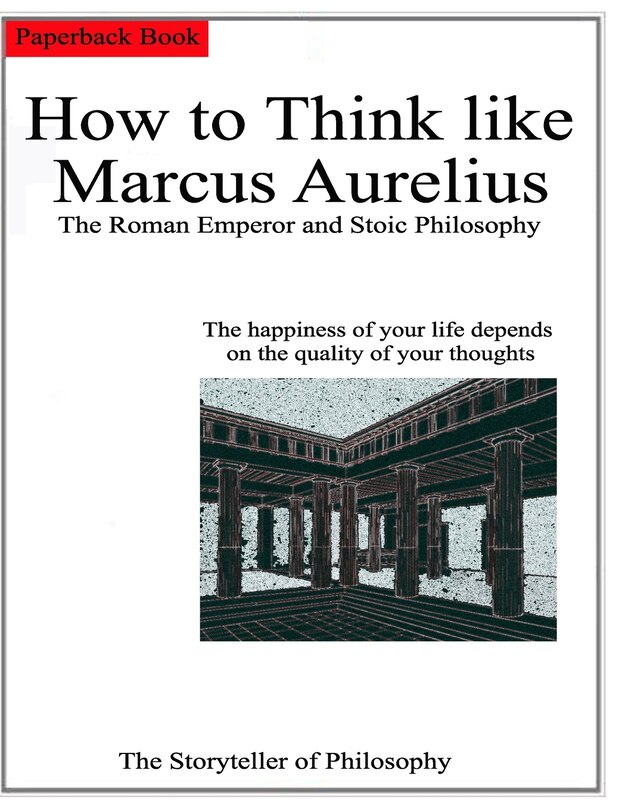 Paperback Book

How to Think like Marcus Aurelius

The Roman Emperor and Stoic Philosophy

The happiness of your life depends on the quality of your thoughts

The Storyteller of Philosophy